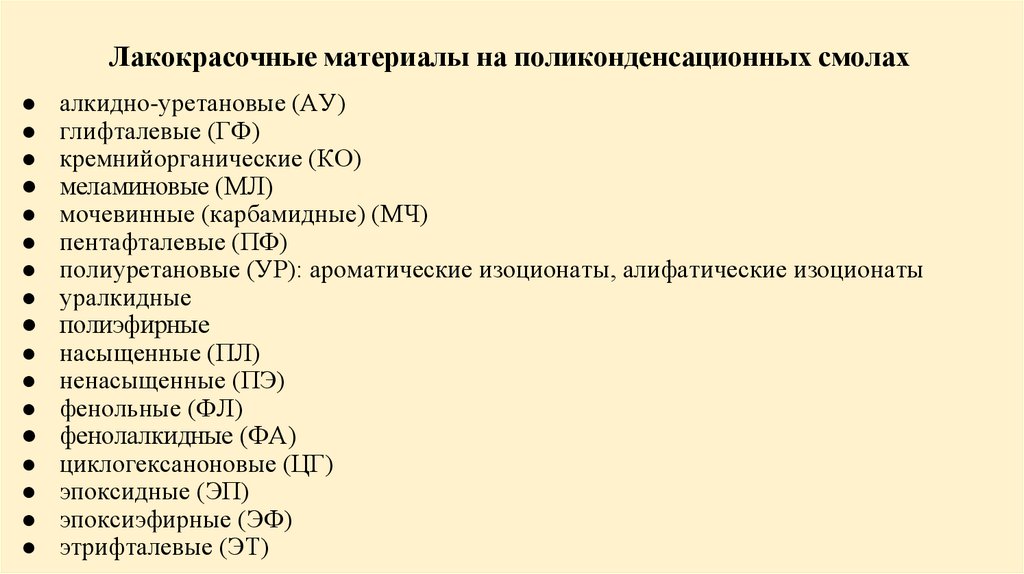 Лакокрасочные материалы на поликонденсационных смолах

• алкидно-уретановые (АУ)
• глифталевые (ГФ)
• кремнийорганические (КО)
• меламиновые (МЛ)
• мочевинные (карбамидные) (МЧ)
• пентафталевые (ПФ)
• полиуретановые (УР): ароматические изоционаты, алифатические изоционаты
• уралкидные
• полиэфирные
• насыщенные (ПЛ)
• ненасыщенные (ПЭ)
• фенольные (ФЛ)
• фенолалкидные (ФА)
• циклогексаноновые (ЦГ)
• эпоксидные (ЭП)
• эпоксиэфирные (ЭФ)
• этрифталевые (ЭТ)